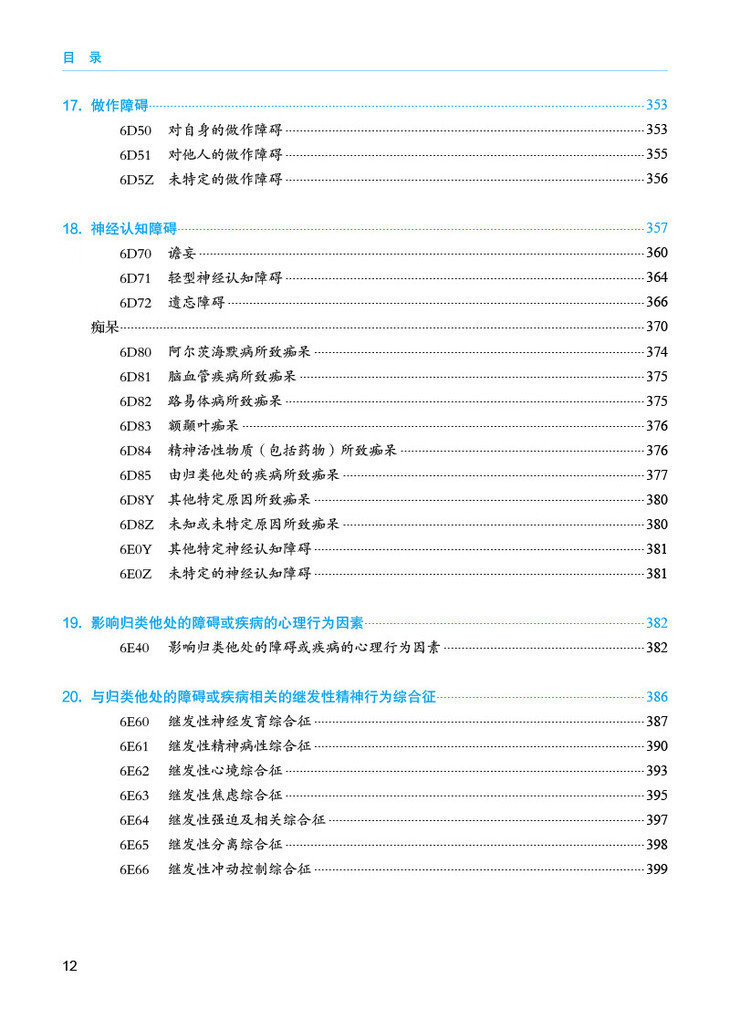 目 录

17. 做作障碍 353
6D50 对自身的做作障碍 353
6D51 对他人的做作障碍 355
6D5Z 未特定的做作障碍 356

18. 神经认知障碍 357
6D70 谵妄 360
6D71 轻型神经认知障碍 364
6D72 遗忘障碍 366
痴呆 370
6D80 阿尔茨海默病所致痴呆 374
6D81 脑血管疾病所致痴呆 375
6D82 路易体病所致痴呆 375
6D83 额颞叶痴呆 376
6D84 精神活性物质（包括药物）所致痴呆 376
6D85 由归类他处的疾病所致痴呆 377
6D8Y 其他特定原因所致痴呆 380
6D8Z 未知或未特定原因所致痴呆 380
6E0Y 其他特定神经认知障碍 381
6E0Z 未特定的神经认知障碍 381

19. 影响归类他处的障碍或疾病的心理行为因素 382
6E40 影响归类他处的障碍或疾病的心理行为因素 382

20. 与归类他处的障碍或疾病相关的继发性精神行为综合征 386
6E60 继发性神经发育综合征 387
6E61 继发性精神病性综合征 390
6E62 继发性心境综合征 393
6E63 继发性焦虑综合征 395
6E64 继发性强迫及相关综合征 397
6E65 继发性分离综合征 398
6E66 继发性冲动控制综合征 399

12